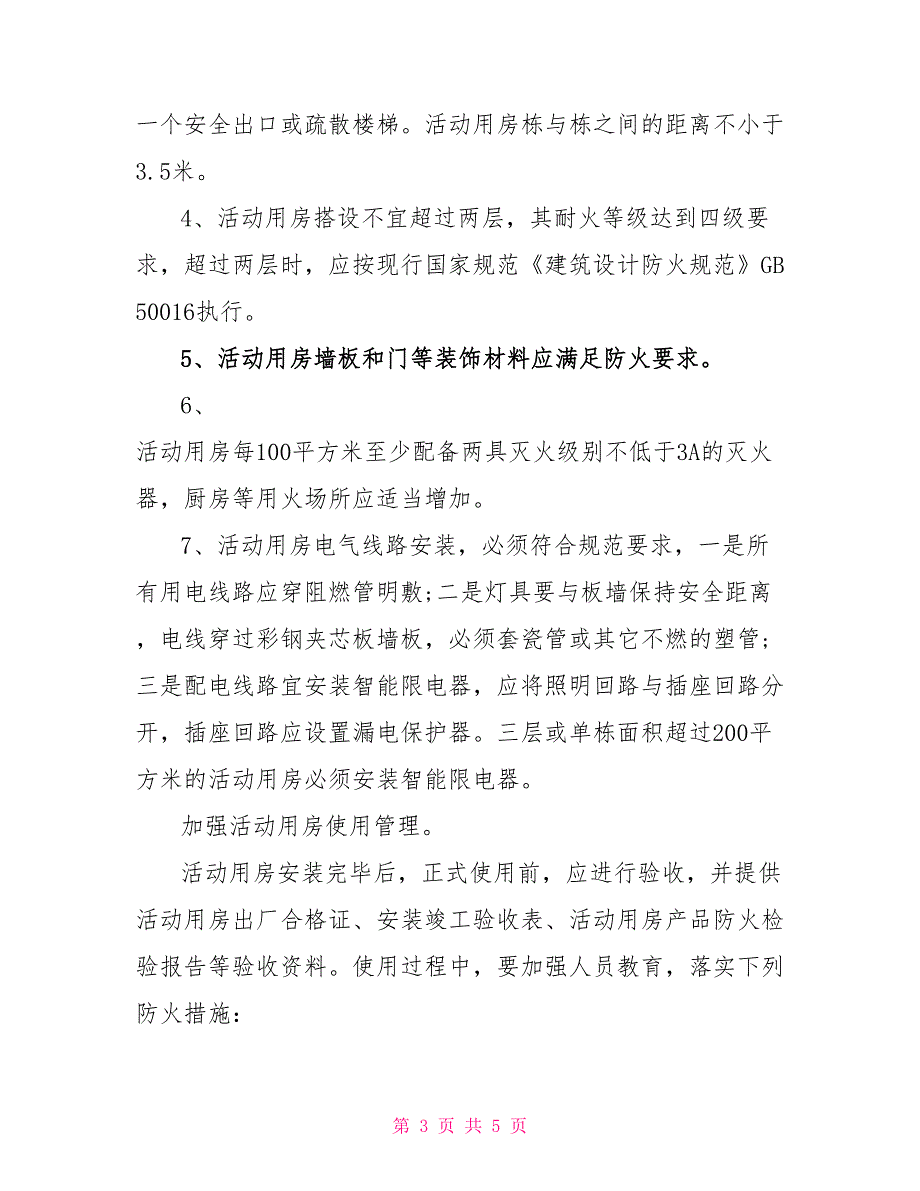 一个安全出口或疏散楼梯。活动用房栋与栋之间的距离不小于3.5米。

4、活动用房搭设不宜超过两层，其耐火等级达到四级要求，超过两层时，应按现行国家规范《建筑设计防火规范》GB 50016执行。

5、活动用房墙板和门等装饰材料应满足防火要求。

6、

活动用房每100平方米至少配备两具灭火级别不低于3A的灭火器，厨房等用火场所应适当增加。

7、活动用房电气线路安装，必须符合规范要求，一是所有用电线路应穿阻燃管明敷;二是灯具要与板墙保持安全距离，电线穿过彩钢夹芯板墙板，必须套瓷管或其它不燃的塑管;三是配电线路宜安装智能限电器，应将照明回路与插座回路分开，插座回路应设置漏电保护器。三层或单栋面积超过200平方米的活动用房必须安装智能限电器。

加强活动用房使用管理。

活动用房安装完毕后，正式使用前，应进行验收，并提供活动用房出厂合格证、安装竣工验收表、活动用房产品防火检验报告等验收资料。使用过程中，要加强人员教育，落实下列防火措施:

第 3 页 共 5 页